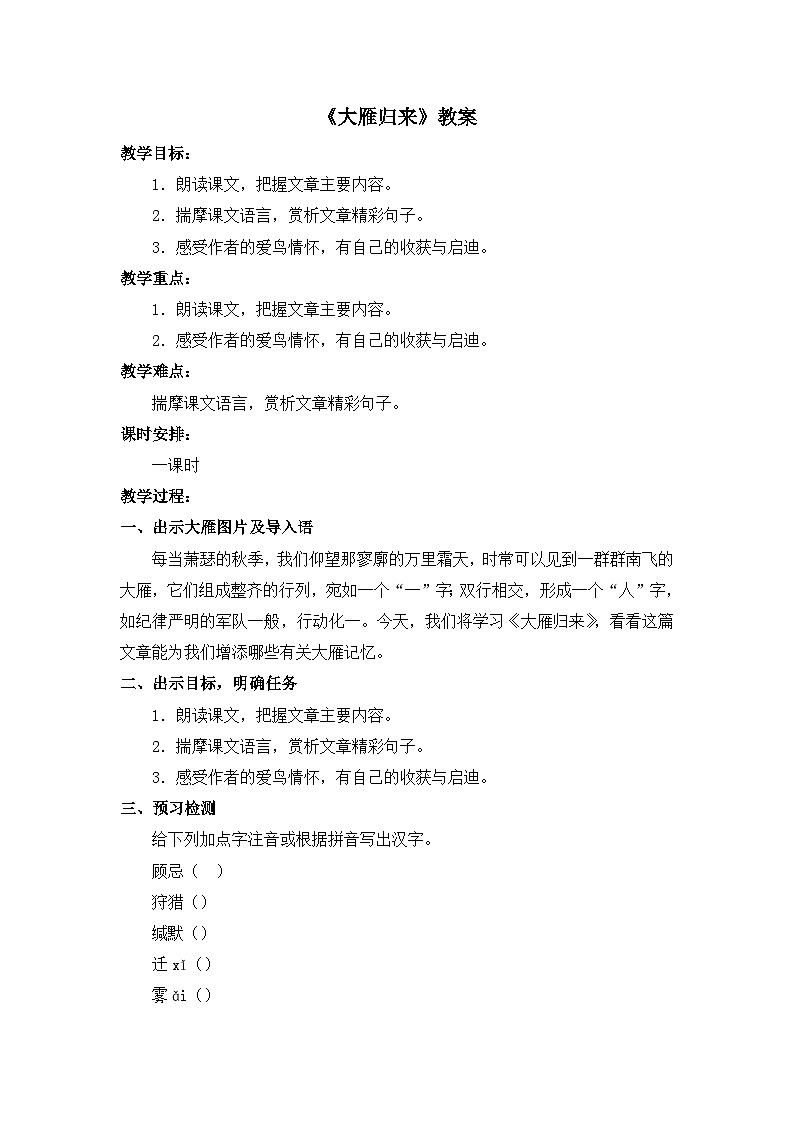 《大雁归来》教案

教学目标：

1．朗读课文，把握文章主要内容。

2．揣摩课文语言，赏析文章精彩句子。

3．感受作者的爱鸟情怀，有自己的收获与启迪。

教学重点：

1．朗读课文，把握文章主要内容。

2．感受作者的爱鸟情怀，有自己的收获与启迪。

教学难点：

揣摩课文语言，赏析文章精彩句子。

课时安排：

一课时

教学过程：

一、出示大雁图片及导入语

每当萧瑟的秋季，我们仰望那寥廓的万里霜天，时常可以见到一群群南飞的大雁，它们组成整齐的行列，宛如一个“一”字；双行相交，形成一个“人”字，如纪律严明的军队一般，行动化一。今天，我们将学习《大雁归来》，看看这篇文章能为我们增添哪些有关大雁记忆。

二、出示目标，明确任务

1．朗读课文，把握文章主要内容。

2．揣摩课文语言，赏析文章精彩句子。

3．感受作者的爱鸟情怀，有自己的收获与启迪。

三、预习检测

给下列加点字注音或根据拼音写出汉字。

顾忌（ ）

狩猎（）

缄默（）

迁 xǐ（）

雾 ǎi（）